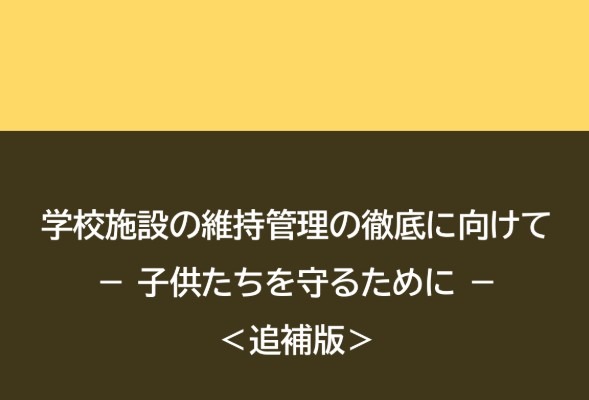 学校施設の維持管理の徹底に向けて
－ 子供たちを守るために －
＜追補版＞